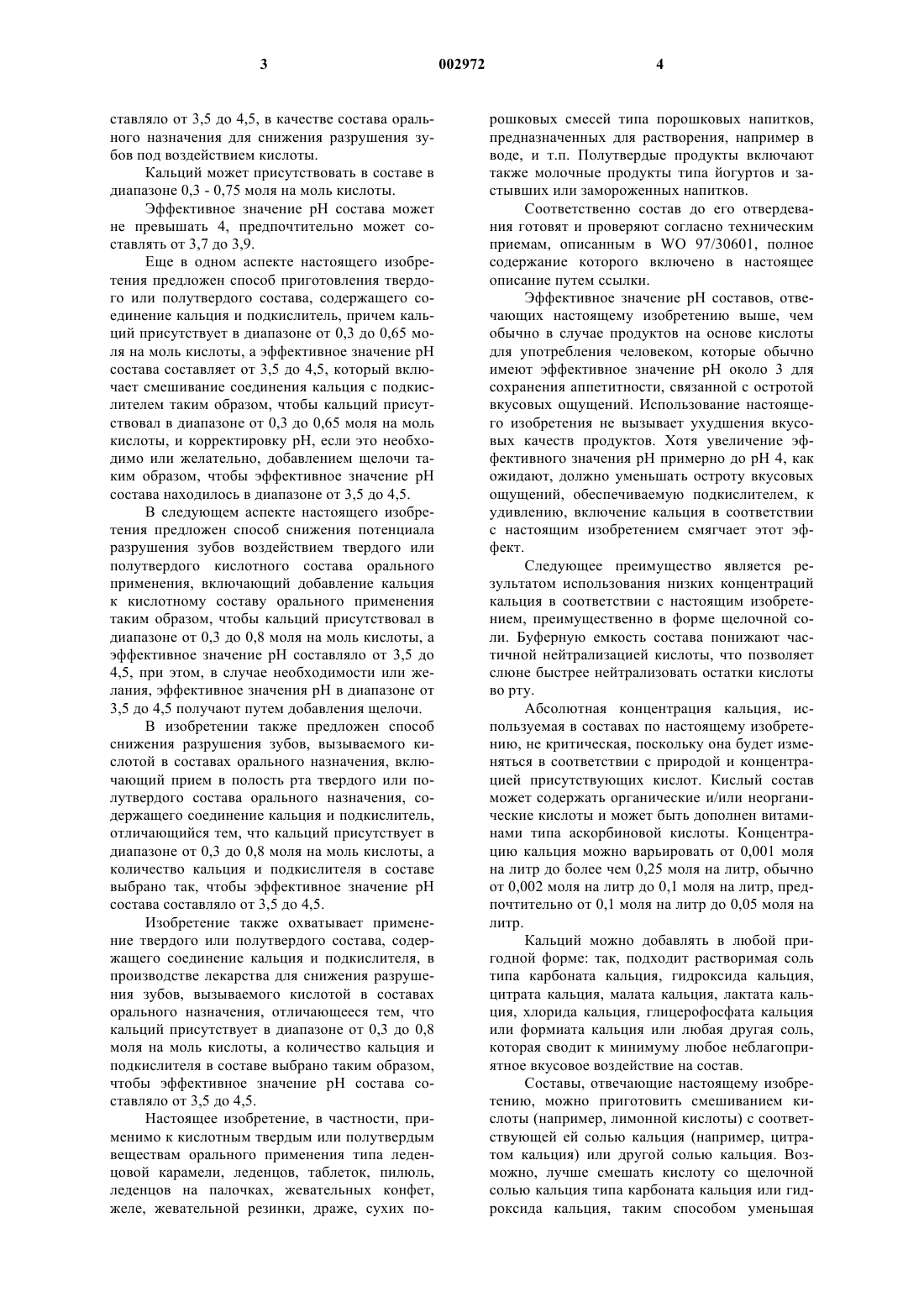 3 002972 4

ставляло от 3,5 до 4,5, в качестве состава орального назначения для снижения разрушения зубов под воздействием кислоты.

Кальций может присутствовать в составе в диапазоне 0,3 - 0,75 моля на моль кислоты.

Эффективное значение pH состава может не превышать 4, предпочтительно может составлять от 3,7 до 3,9.

Еще в одном аспекте настоящего изобретения предложен способ приготовления твердого или полутвердого состава, содержащего соединение кальция и подкислитель, причем кальций присутствует в диапазоне от 0,3 до 0,65 моля на моль кислоты, а эффективное значение pH состава составляет от 3,5 до 4,5, который включает смешивание соединения кальция с подкислителем таким образом, чтобы кальций присутствовал в диапазоне от 0,3 до 0,65 моля на моль кислоты, и корректировку pH, если это необходимо или желательно, добавлением щелочи таким образом, чтобы эффективное значение pH состава находилось в диапазоне от 3,5 до 4,5.

В следующем аспекте настоящего изобретения предложен способ снижения потенциала разрушения зубов воздействием твердого или полутвердого кислотного состава орального применения, включающий добавление кальция к кислотному составу орального применения таким образом, чтобы кальций присутствовал в диапазоне от 0,3 до 0,8 моля на моль кислоты, а эффективное значение pH составляло от 3,5 до 4,5, при этом, в случае необходимости или желания, эффективное значения pH в диапазоне от 3,5 до 4,5 получают путем добавления щелочи.

В изобретении также предложен способ снижения разрушения зубов, вызываемого кислотой в составах орального назначения, включающий прием в полость рта твердого или полутвердого состава орального назначения, содержащего соединение кальция и подкислитель, отличающийся тем, что кальций присутствует в диапазоне от 0,3 до 0,8 моля на моль кислоты, а количество кальция и подкислителя в составе выбрано так, чтобы эффективное значение pH состава составляло от 3,5 до 4,5.

Изобретение также охватывает применение твердого или полутвердого состава, содержащего соединение кальция и подкислителя, в производстве лекарства для снижения разрушения зубов, вызываемого кислотой в составах орального назначения, отличающееся тем, что кальций присутствует в диапазоне от 0,3 до 0,8 моля на моль кислоты, а количество кальция и подкислителя в составе выбрано таким образом, чтобы эффективное значение pH состава составляло от 3,5 до 4,5.

Настоящее изобретение, в частности, применимо к кислотным твердым или полутвердым веществам орального применения типа леденцовой карамели, леденцов, таблеток, пилюль, леденцов на палочках, жевательных конфет, желе, жевательной резинки, драже, сухих порошковых смесей типа порошковых напитков, предназначенных для растворения, например в воде, и т.п. Полутвердые продукты включают также молочные продукты типа йогуртов и застывших или замороженных напитков.

Соответственно состав до его отвердевания готовят и проверяют согласно техническим приемам, описанным в WO 97/30601, полное содержание которого включено в настоящее описание путем ссылки.

Эффективное значение pH составов, отвечающих настоящему изобретению выше, чем обычно в случае продуктов на основе кислоты для употребления человеком, которые обычно имеют эффективное значение pH около 3 для сохранения аппетитности, связанной с остротой вкусовых ощущений. Использование настоящего изобретения не вызывает ухудшения вкусовых качеств продуктов. Хотя увеличение эффективного значения pH примерно до pH 4, как ожидают, должно уменьшать остроту вкусовых ощущений, обеспечиваемую подкислителем, к удивлению, включение кальция в соответствии с настоящим изобретением смягчает этот эффект.

Следующее преимущество является результатом использования низких концентраций кальция в соответствии с настоящим изобретением, преимущественно в форме щелочной соли. Буферную емкость состава понижают частичной нейтрализацией кислоты, что позволяет слюне быстрее нейтрализовать остатки кислоты во рту.

Абсолютная концентрация кальция, используемая в составах по настоящему изобретению, не критическая, поскольку она будет изменяться в соответствии с природой и концентрацией присутствующих кислот. Кислый состав может содержать органические и/или неорганические кислоты и может быть дополнен витаминами типа аскорбиновой кислоты. Концентрацию кальция можно варьировать от 0,001 моля на литр до более чем 0,25 моля на литр, обычно от 0,002 моля на литр до 0,1 моля на литр, предпочтительно от 0,1 моля на литр до 0,05 моля на литр.

Кальций можно добавлять в любой пригодной форме: так, подходит растворимая соль типа карбоната кальция, гидроксида кальция, цитрата кальция, малата кальция, лактата кальция, хлорида кальция, глицерофосфата кальция или формиата кальция или любая другая соль, которая сводит к минимуму любое неблагоприятное вкусовое воздействие на состав.

Составы, отвечающие настоящему изобретению, можно приготовить смешиванием кислоты (например, лимонной кислоты) с соответствующей ей солью кальция (например, цитратом кальция) или другой солью кальция. Возможно, лучше смешать кислоту со щелочной солью кальция типа карбоната кальция или гидроксида кальция, таким способом уменьшая